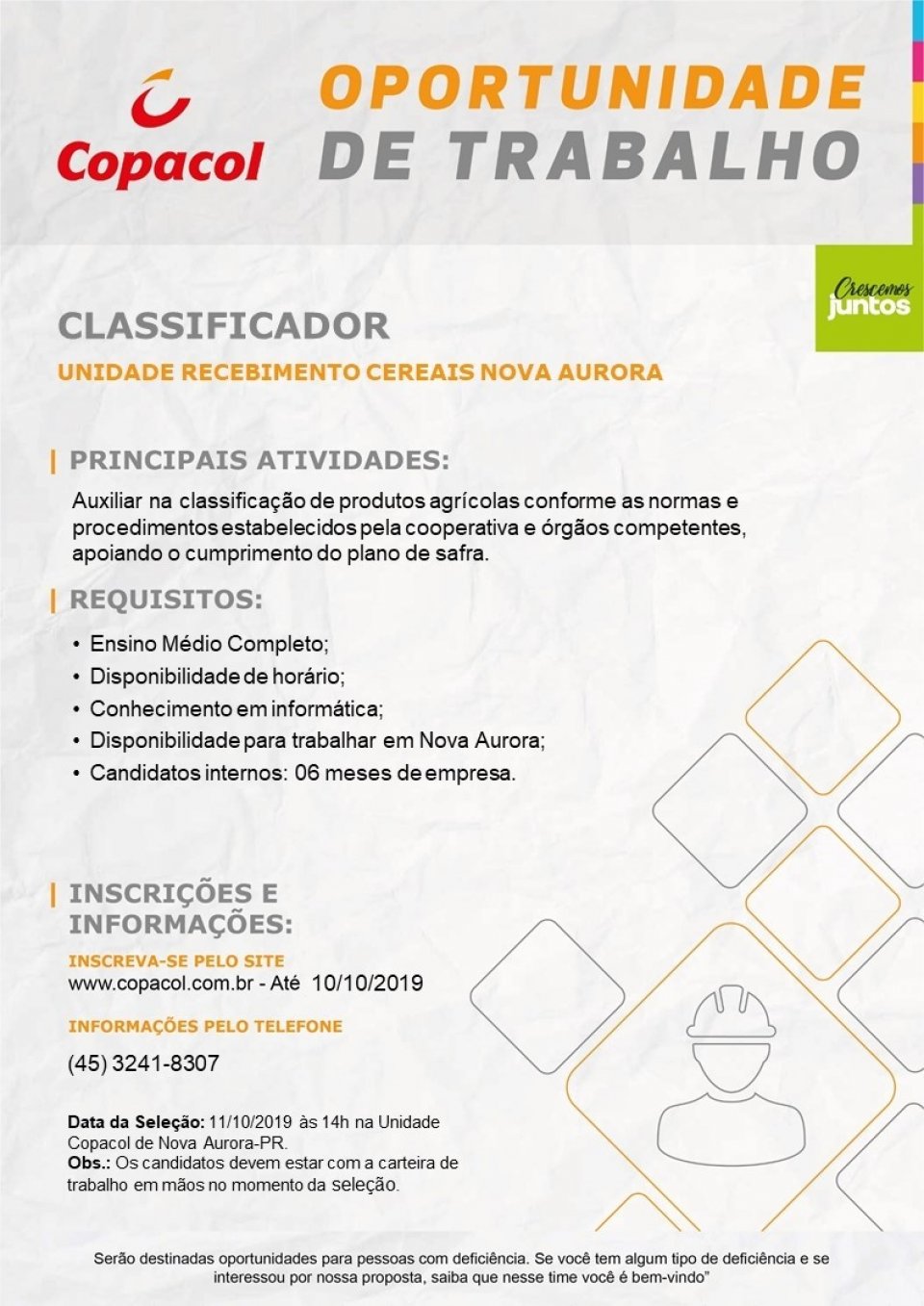 Copacol

OPORTUNIDADE DE TRABALHO

Crescemos juntos

CLASSIFICADOR

UNIDADE RECEBIMENTO CEREAIS NOVA AURORA

PRINCIPAIS ATIVIDADES:

Auxiliar na classificação de produtos agrícolas conforme as normas e procedimentos estabelecidos pela cooperativa e órgãos competentes, apoiando o cumprimento do plano de safra.

REQUISITOS:

• Ensino Médio Completo;
• Disponibilidade de horário;
• Conhecimento em informática;
• Disponibilidade para trabalhar em Nova Aurora;
• Candidatos internos: 06 meses de empresa.

INSCRIÇÕES E INFORMAÇÕES:

INSCREVA-SE PELO SITE
www.copacol.com.br - Até 10/10/2019

INFORMAÇÕES PELO TELEFONE

(45) 3241-8307

Data da Seleção: 11/10/2019 às 14h na Unidade Copacol de Nova Aurora-PR.
Obs.: Os candidatos devem estar com a carteira de trabalho em mãos no momento da seleção.

Serão destinadas oportunidades para pessoas com deficiência. Se você tem algum tipo de deficiência e se interessou por nossa proposta, saiba que nesse time você é bem-vindo"